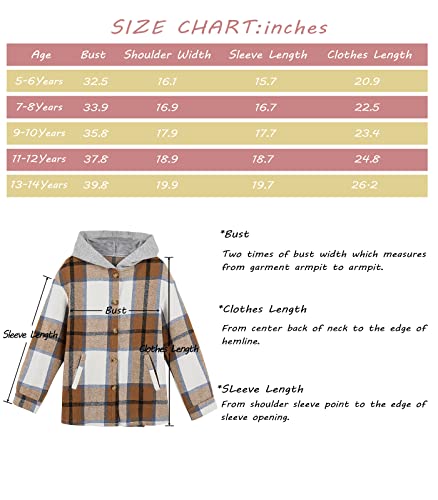 SIZE CHART:inches

| Age | Bust | Shoulder Width | Sleeve Length | Clothes Length |
|---|---|---|---|---|
| 5-6Years | 32.5 | 16.1 | 15.7 | 20.9 |
| 7-8Years | 33.9 | 16.9 | 16.7 | 22.5 |
| 9-10Years | 35.8 | 17.9 | 17.7 | 23.4 |
| 11-12Years | 37.8 | 18.9 | 18.7 | 24.8 |
| 13-14Years | 39.8 | 19.9 | 19.7 | 26.2 |

Bust

Sleeve Length

Clothes Length

*Bust

Two times of bust width which measures from garment armpit to armpit.

*Clothes Length

From center back of neck to the edge of hemline.

*SLeeve Length

From shoulder sleeve point to the edge of sleeve opening.